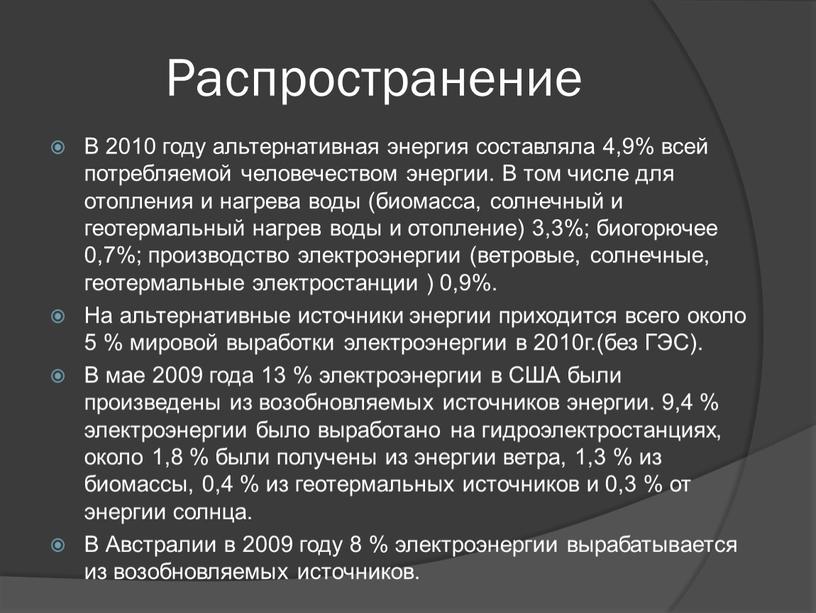 Распространение

В 2010 году альтернативная энергия составляла 4,9% всей потребляемой человечеством энергии. В том числе для отопления и нагрева воды (биомасса, солнечный и геотермальный нагрев воды и отопление) 3,3%; биогорючее 0,7%; производство электроэнергии (ветровые, солнечные, геотермальные электростанции ) 0,9%.

На альтернативные источники энергии приходится всего около 5 % мировой выработки электроэнергии в 2010г.(без ГЭС).

В мае 2009 года 13 % электроэнергии в США были произведены из возобновляемых источников энергии. 9,4 % электроэнергии было выработано на гидроэлектростанциях, около 1,8 % были получены из энергии ветра, 1,3 % из биомассы, 0,4 % из геотермальных источников и 0,3 % от энергии солнца.

В Австралии в 2009 году 8 % электроэнергии вырабатывается из возобновляемых источников.